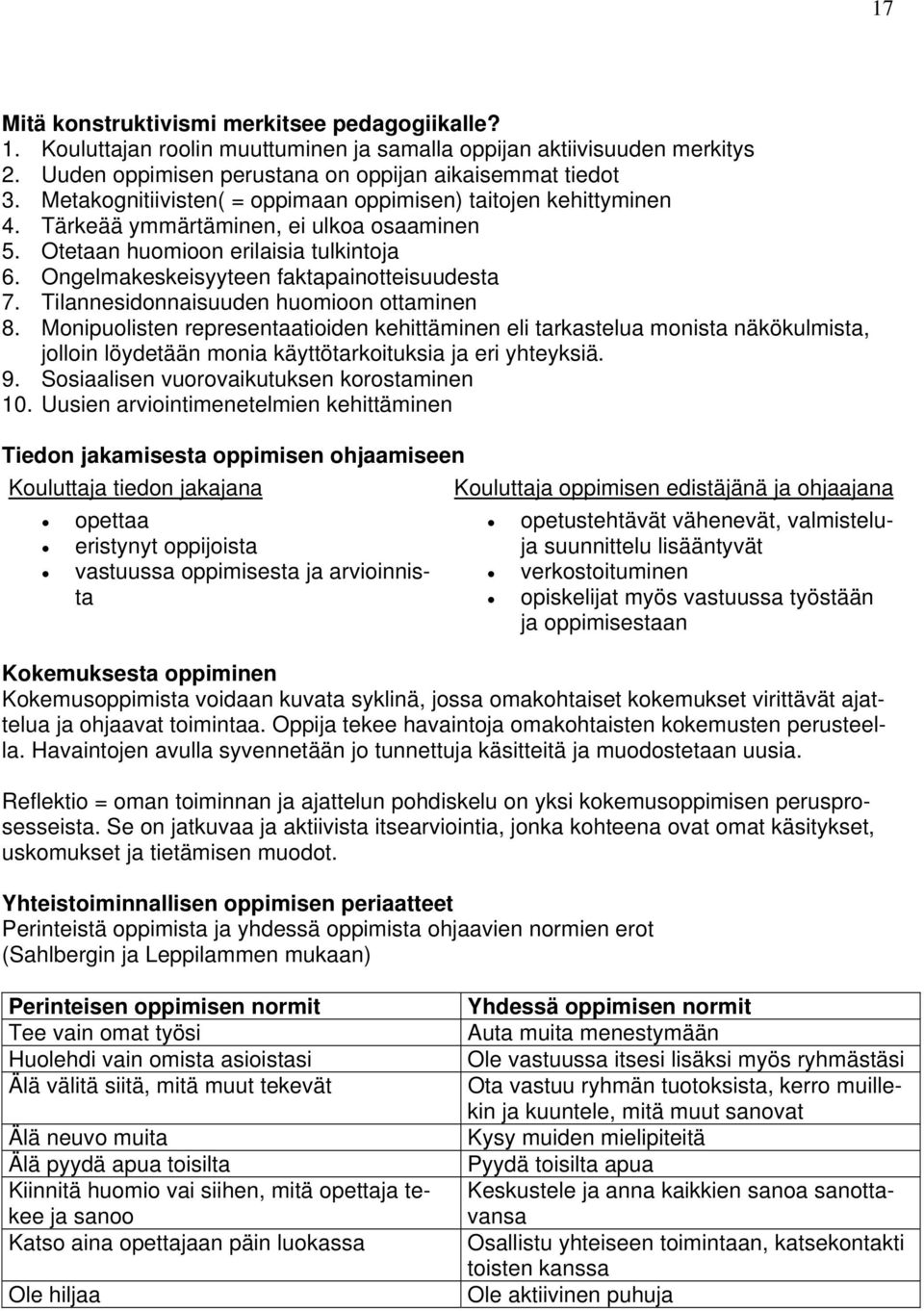 17

Mitä konstruktivismi merkitsee pedagogiikalle?
1. Kouluttajan roolin muuttuminen ja samalla oppijan aktiivisuuden merkitys
2. Uuden oppimisen perustana on oppijan aikaisemmat tiedot
3. Metakognitiivisten( = oppimaan oppimisen) taitojen kehittyminen
4. Tärkeää ymmärtäminen, ei ulkoa osaaminen
5. Otetaan huomioon erilaisia tulkintoja
6. Ongelmakeskeisyyteen faktapainotteisuudesta
7. Tilannesidonnaisuuden huomioon ottaminen
8. Monipuolisten representaatioiden kehittäminen eli tarkastelua monista näkökulmista, jolloin löydetään monia käyttötarkoituksia ja eri yhteyksiä.
9. Sosiaalisen vuorovaikutuksen korostaminen
10. Uusien arviointimenetelmien kehittäminen

Tiedon jakamisesta oppimisen ohjaamiseen

Kouluttaja tiedon jakajana
• opettaa
• eristynyt oppijoista
• vastuussa oppimisesta ja arvioinnista

Kouluttaja oppimisen edistäjänä ja ohjaajana
• opetustehtävät vähenevät, valmistelu- ja suunnittelu lisääntyvät
• verkostoituminen
• opiskelijat myös vastuussa työstään ja oppimisestaan

Kokemuksesta oppiminen
Kokemusoppimista voidaan kuvata syklinä, jossa omakohtaiset kokemukset virittävät ajattelua ja ohjaavat toimintaa. Oppija tekee havaintoja omakohtaisten kokemusten perusteella. Havaintojen avulla syvennetään jo tunnettuja käsitteitä ja muodostetaan uusia.

Reflektio = oman toiminnan ja ajattelun pohdiskelu on yksi kokemusoppimisen perusprosesseista. Se on jatkuvaa ja aktiivista itsearviointia, jonka kohteena ovat omat käsitykset, uskomukset ja tietämisen muodot.

Yhteistoiminnallisen oppimisen periaatteet
Perinteistä oppimista ja yhdessä oppimista ohjaavien normien erot (Sahlbergin ja Leppilammen mukaan)

| Perinteisen oppimisen normit | Yhdessä oppimisen normit |
|---|---|
| Tee vain omat työsi | Auta muita menestymään |
| Huolehdi vain omista asioistasi | Ole vastuussa itsesi lisäksi myös ryhmästäsi |
| Älä välitä siitä, mitä muut tekevät | Ota vastuu ryhmän tuotoksista, kerro muillekin ja kuuntele, mitä muut sanovat |
| Älä neuvo muita | Kysy muiden mielipiteitä |
| Älä pyydä apua toisilta | Pyydä toisilta apua |
| Kiinnitä huomio vai siihen, mitä opettaja tekee ja sanoo | Keskustele ja anna kaikkien sanoa sanottavansa |
| Katso aina opettajaan päin luokassa | Osallistu yhteiseen toimintaan, katsekontakti toisten kanssa |
| Ole hiljaa | Ole aktiivinen puhuja |